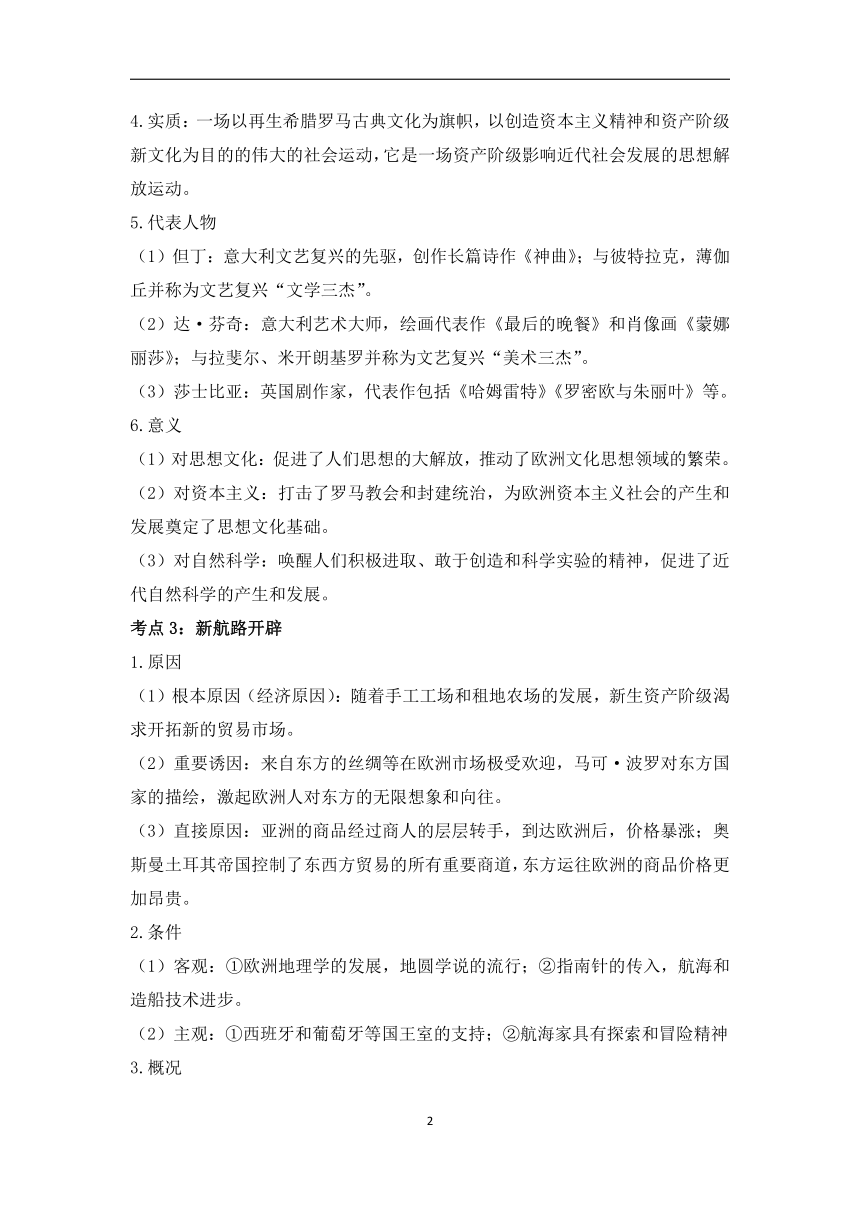 4.实质：一场以再生希腊罗马古典文化为旗帜，以创造资本主义精神和资产阶级新文化为目的的伟大的社会运动，它是一场资产阶级影响近代社会发展的思想解放运动。

5.代表人物

（1）但丁：意大利文艺复兴的先驱，创作长篇诗作《神曲》；与彼特拉克，薄伽丘并称为文艺复兴“文学三杰”。

（2）达·芬奇：意大利艺术大师，绘画代表作《最后的晚餐》和肖像画《蒙娜丽莎》；与拉斐尔、米开朗基罗并称为文艺复兴“美术三杰”。

（3）莎士比亚：英国剧作家，代表作包括《哈姆雷特》《罗密欧与朱丽叶》等。

6.意义

（1）对思想文化：促进了人们思想的大解放，推动了欧洲文化思想领域的繁荣。

（2）对资本主义：打击了罗马教会和封建统治，为欧洲资本主义社会的产生和发展奠定了思想文化基础。

（3）对自然科学：唤醒人们积极进取、敢于创造和科学实验的精神，促进了近代自然科学的产生和发展。

考点 3：新航路开辟

1.原因

（1）根本原因（经济原因）：随着手工工场和租地农场的发展，新生资产阶级渴求开拓新的贸易市场。

（2）重要诱因：来自东方的丝绸等在欧洲市场极受欢迎，马可·波罗对东方国家的描绘，激起欧洲人对东方的无限想象和向往。

（3）直接原因：亚洲的商品经过商人的层层转手，到达欧洲后，价格暴涨；奥斯曼土耳其帝国控制了东西方贸易的所有重要商道，东方运往欧洲的商品价格更加昂贵。

2.条件

（1）客观：①欧洲地理学的发展，地圆学说的流行；②指南针的传入，航海和造船技术进步。

（2）主观：①西班牙和葡萄牙等国王室的支持；②航海家具有探索和冒险精神

3.概况

2